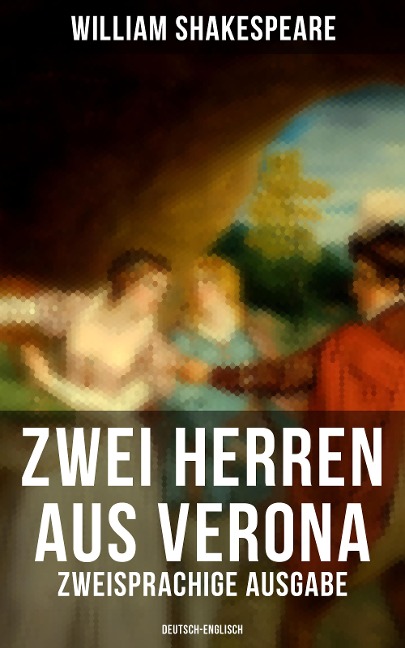 WILLIAM SHAKESPEARE

ZWEI HERREN AUS VERONA

ZWEISPRACHIGE AUSGABE

DEUTSCH-ENGLISCH